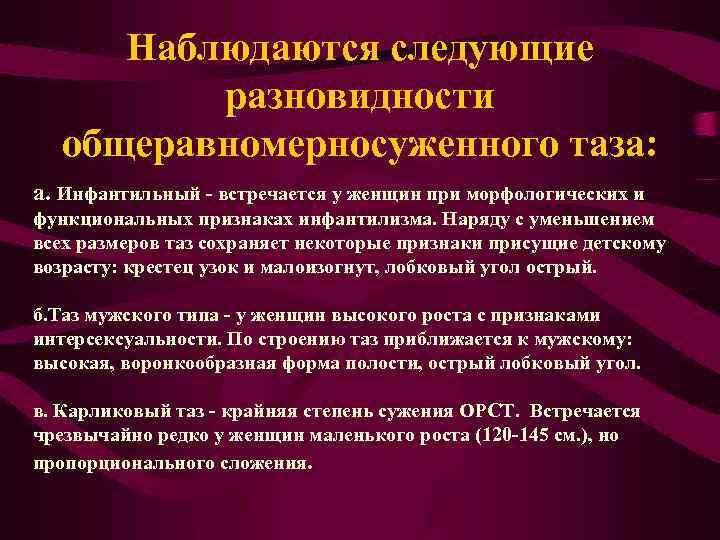 Наблюдаются следующие разновидности общеравномерносуженного таза:

а. Инфантильный - встречается у женщин при морфологических и функциональных признаках инфантилизма. Наряду с уменьшением всех размеров таз сохраняет некоторые признаки присущие детскому возрасту: крестец узок и малоизогнут, лобковый угол острый.

б.Таз мужского типа - у женщин высокого роста с признаками интерсексуальности. По строению таз приближается к мужскому: высокая, воронкообразная форма полости, острый лобковый угол.

в. Карликовый таз - крайняя степень сужения ОРСТ. Встречается чрезвычайно редко у женщин маленького роста (120-145 см.), но пропорционального сложения.